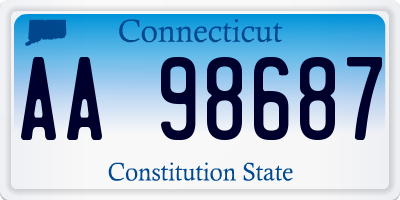 Connecticut

AA 98687

Constitution State